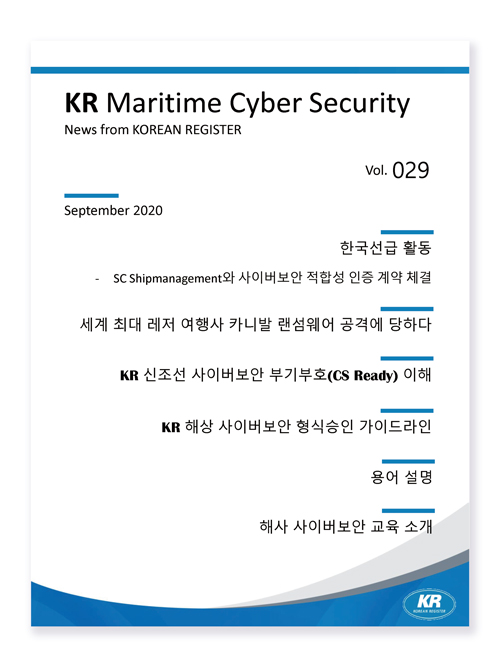 KR Maritime Cyber Security
News from KOREAN REGISTER

Vol. 029

September 2020

한국선급 활동

- SC Shipmanagement와 사이버보안 적합성 인증 계약 체결

세계 최대 레저 여행사 카니발 랜섬웨어 공격에 당하다

KR 신조선 사이버보안 부기부호(CS Ready) 이해

KR 해상 사이버보안 형식승인 가이드라인

용어 설명

해사 사이버보안 교육 소개

KR
KOREAN REGISTER